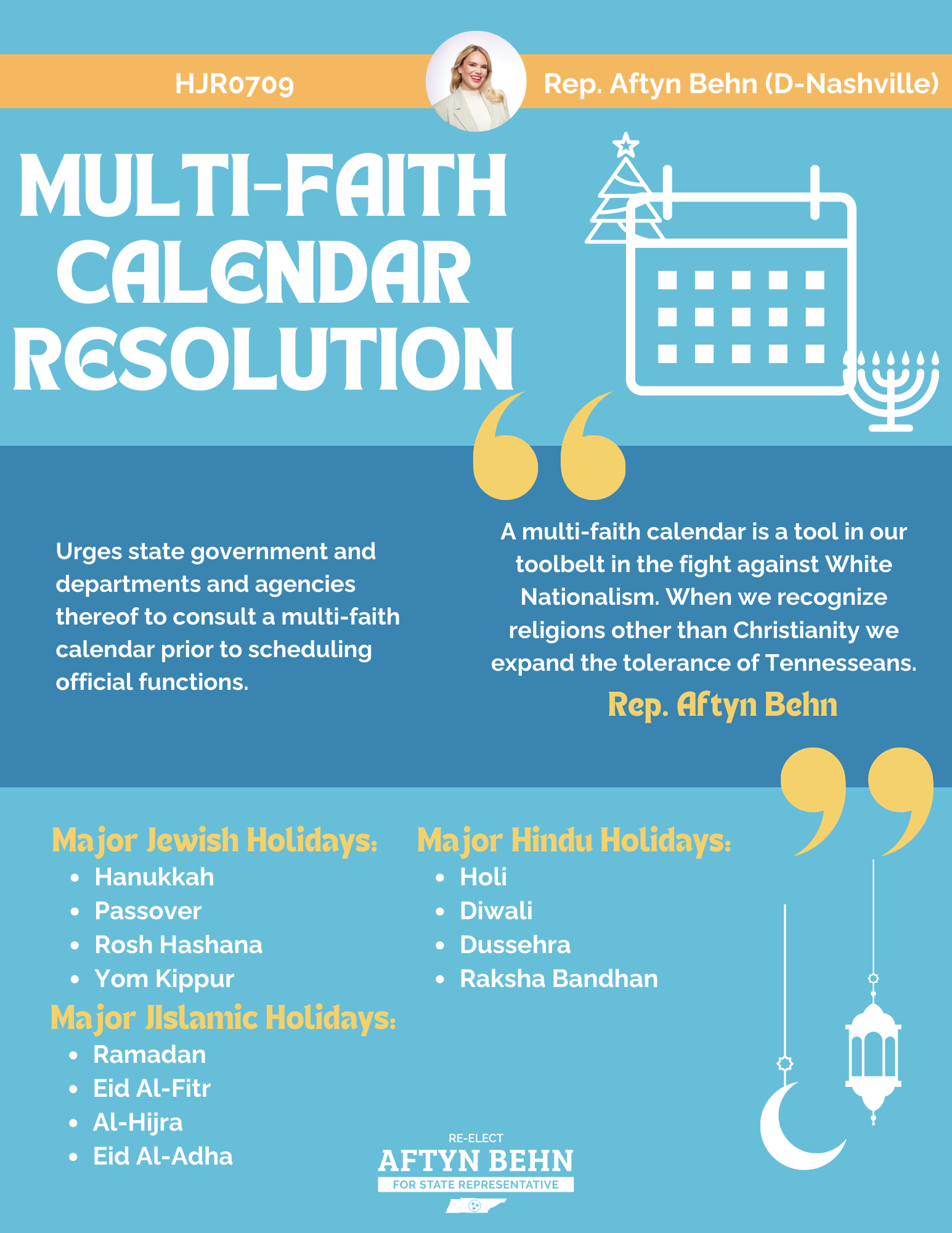 HJR0709

Rep. Aftyn Behn (D-Nashville)

MULTI-FAITH CALENDAR RESOLUTION

Urges state government and departments and agencies thereof to consult a multi-faith calendar prior to scheduling official functions.

A multi-faith calendar is a tool in our toolbelt in the fight against White Nationalism. When we recognize religions other than Christianity we expand the tolerance of Tennesseans.

Rep. Aftyn Behn

Major Jewish Holidays:
- Hanukkah
- Passover
- Rosh Hashana
- Yom Kippur

Major JIslamic Holidays:
- Ramadan
- Eid Al-Fitr
- Al-Hijra
- Eid Al-Adha

Major Hindu Holidays:
- Holi
- Diwali
- Dussehra
- Raksha Bandhan

RE-ELECT
AFTYN BEHN
FOR STATE REPRESENTATIVE